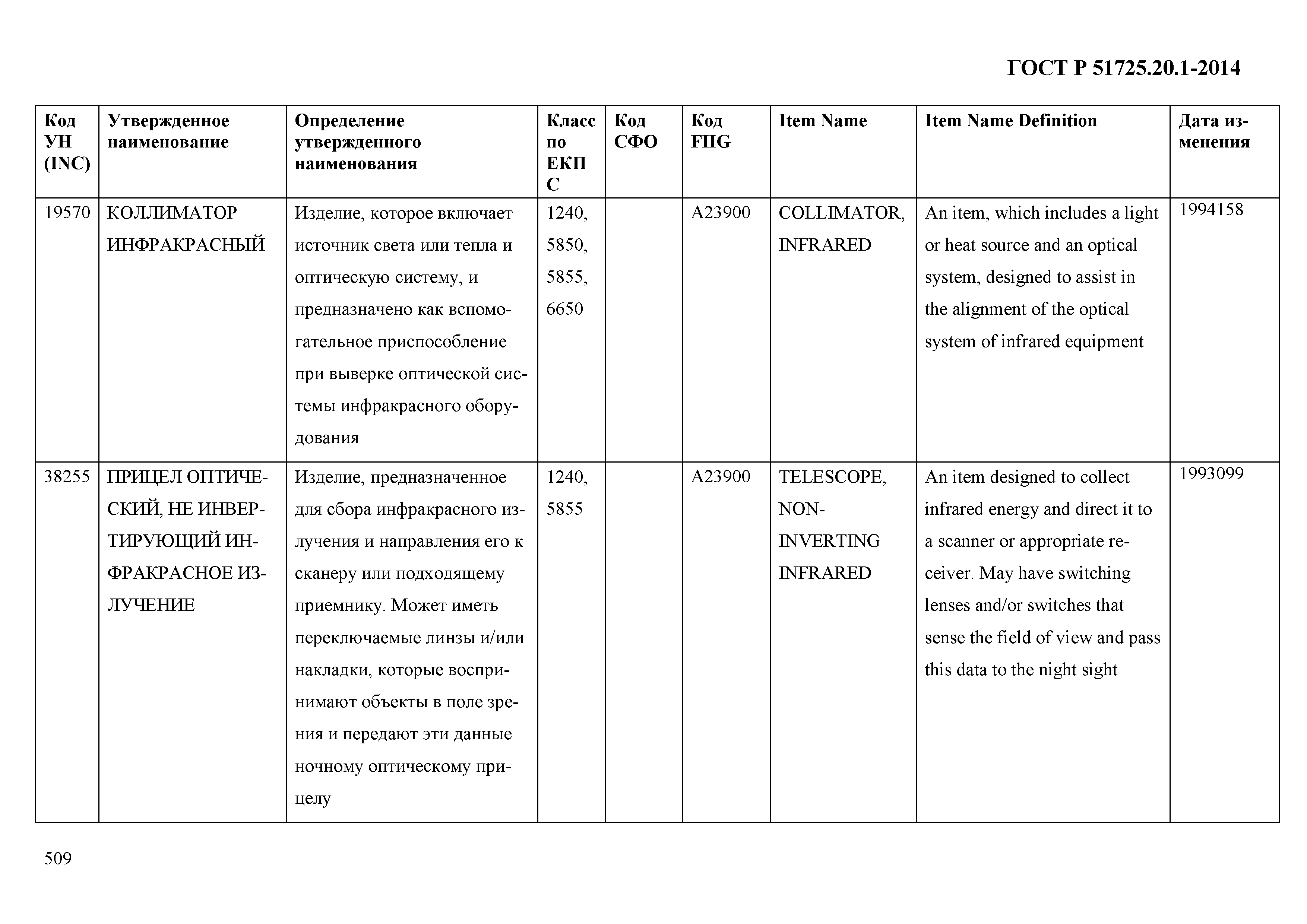 ГОСТ Р 51725.20.1-2014

| Код УН (INC) | Утвержденное наименование | Определение утвержденного наименования | Класс по ЕКПС | Код СФО | Код FIIG | Item Name | Item Name Definition | Дата изменения |
|---|---|---|---|---|---|---|---|---|
| 19570 | КОЛЛИМАТОР ИНФРАКРАСНЫЙ | Изделие, которое включает источник света или тепла и оптическую систему, и предназначено как вспомогательное приспособление при выверке оптической системы инфракрасного оборудования | 1240, 5850, 5855, 6650 | | A23900 | COLLIMATOR, INFRARED | An item, which includes a light or heat source and an optical system, designed to assist in the alignment of the optical system of infrared equipment | 1994158 |
| 38255 | ПРИЦЕЛ ОПТИЧЕСКИЙ, НЕ ИНВЕРТИРУЮЩИЙ ИНФРАКРАСНОЕ ИЗЛУЧЕНИЕ | Изделие, предназначенное для сбора инфракрасного излучения и направления его к сканеру или подходящему приемнику. Может иметь переключаемые линзы и/или накладки, которые воспринимают объекты в поле зрения и передают эти данные ночному оптическому прицелу | 1240, 5855 | | A23900 | TELESCOPE, NON-INVERTING INFRARED | An item designed to collect infrared energy and direct it to a scanner or appropriate receiver. May have switching lenses and/or switches that sense the field of view and pass this data to the night sight | 1993099 |

509